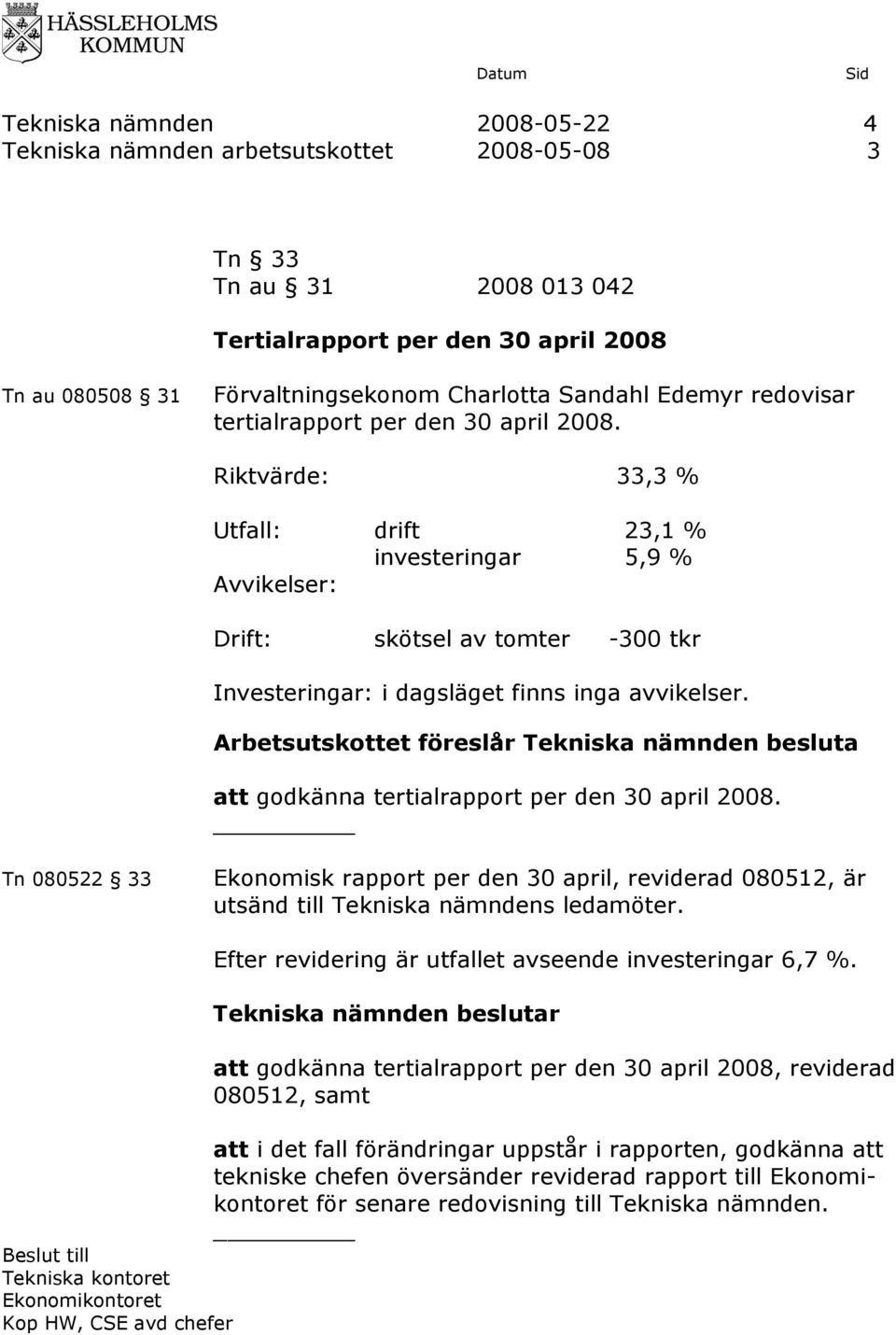 HÄSSLEHOLMS KOMMUN

Datum Sid

Tekniska nämnden 2008-05-22 4
Tekniska nämnden arbetsutskottet 2008-05-08 3

Tn § 33
Tn au § 31 2008 013 042

Tertialrapport per den 30 april 2008

Tn au 080508 § 31

Förvaltningsekonom Charlotta Sandahl Edemyr redovisar tertialrapport per den 30 april 2008.

Riktvärde: 33,3 %

Utfall: drift 23,1 %
investeringar 5,9 %
Avvikelser:

Drift: skötsel av tomter -300 tkr

Investeringar: i dagsläget finns inga avvikelser.

Arbetsutskottet föreslår Tekniska nämnden besluta

att godkänna tertialrapport per den 30 april 2008.

Tn 080522 § 33

Ekonomisk rapport per den 30 april, reviderad 080512, är utsänd till Tekniska nämndens ledamöter.

Efter revidering är utfallet avseende investeringar 6,7 %.

Tekniska nämnden beslutar

att godkänna tertialrapport per den 30 april 2008, reviderad 080512, samt

att i det fall förändringar uppstår i rapporten, godkänna att tekniske chefen översänder reviderad rapport till Ekonomikontoret för senare redovisning till Tekniska nämnden.

Beslut till
Tekniska kontoret
Ekonomikontoret
Kop HW, CSE avd chefer